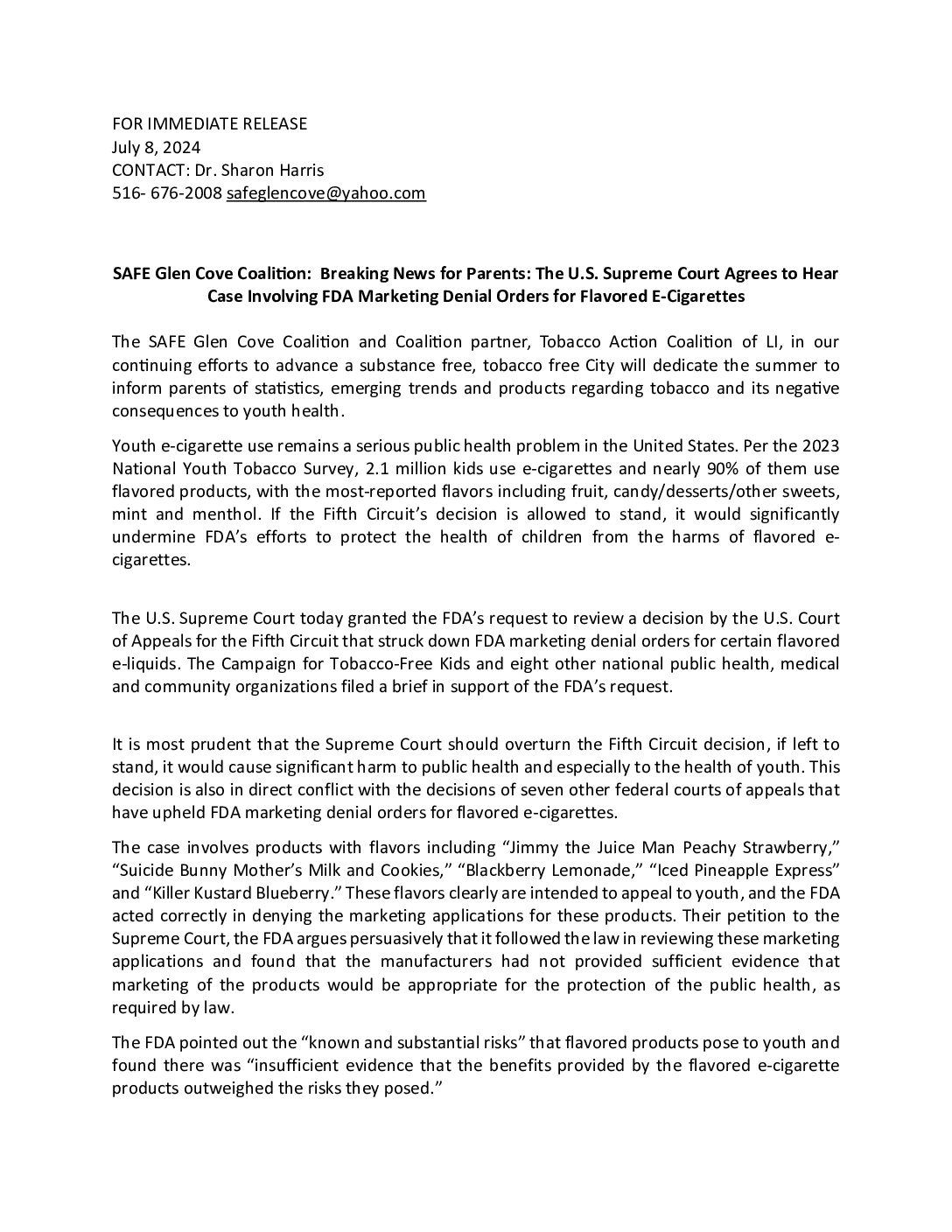 FOR IMMEDIATE RELEASE
July 8, 2024
CONTACT: Dr. Sharon Harris
516- 676-2008 safeglencove@yahoo.com

SAFE Glen Cove Coalition: Breaking News for Parents: The U.S. Supreme Court Agrees to Hear Case Involving FDA Marketing Denial Orders for Flavored E-Cigarettes

The SAFE Glen Cove Coalition and Coalition partner, Tobacco Action Coalition of LI, in our continuing efforts to advance a substance free, tobacco free City will dedicate the summer to inform parents of statistics, emerging trends and products regarding tobacco and its negative consequences to youth health.

Youth e-cigarette use remains a serious public health problem in the United States. Per the 2023 National Youth Tobacco Survey, 2.1 million kids use e-cigarettes and nearly 90% of them use flavored products, with the most-reported flavors including fruit, candy/desserts/other sweets, mint and menthol. If the Fifth Circuit's decision is allowed to stand, it would significantly undermine FDA's efforts to protect the health of children from the harms of flavored e-cigarettes.

The U.S. Supreme Court today granted the FDA's request to review a decision by the U.S. Court of Appeals for the Fifth Circuit that struck down FDA marketing denial orders for certain flavored e-liquids. The Campaign for Tobacco-Free Kids and eight other national public health, medical and community organizations filed a brief in support of the FDA's request.

It is most prudent that the Supreme Court should overturn the Fifth Circuit decision, if left to stand, it would cause significant harm to public health and especially to the health of youth. This decision is also in direct conflict with the decisions of seven other federal courts of appeals that have upheld FDA marketing denial orders for flavored e-cigarettes.

The case involves products with flavors including "Jimmy the Juice Man Peachy Strawberry," "Suicide Bunny Mother's Milk and Cookies," "Blackberry Lemonade," "Iced Pineapple Express" and "Killer Kustard Blueberry." These flavors clearly are intended to appeal to youth, and the FDA acted correctly in denying the marketing applications for these products. Their petition to the Supreme Court, the FDA argues persuasively that it followed the law in reviewing these marketing applications and found that the manufacturers had not provided sufficient evidence that marketing of the products would be appropriate for the protection of the public health, as required by law.

The FDA pointed out the "known and substantial risks" that flavored products pose to youth and found there was "insufficient evidence that the benefits provided by the flavored e-cigarette products outweighed the risks they posed."